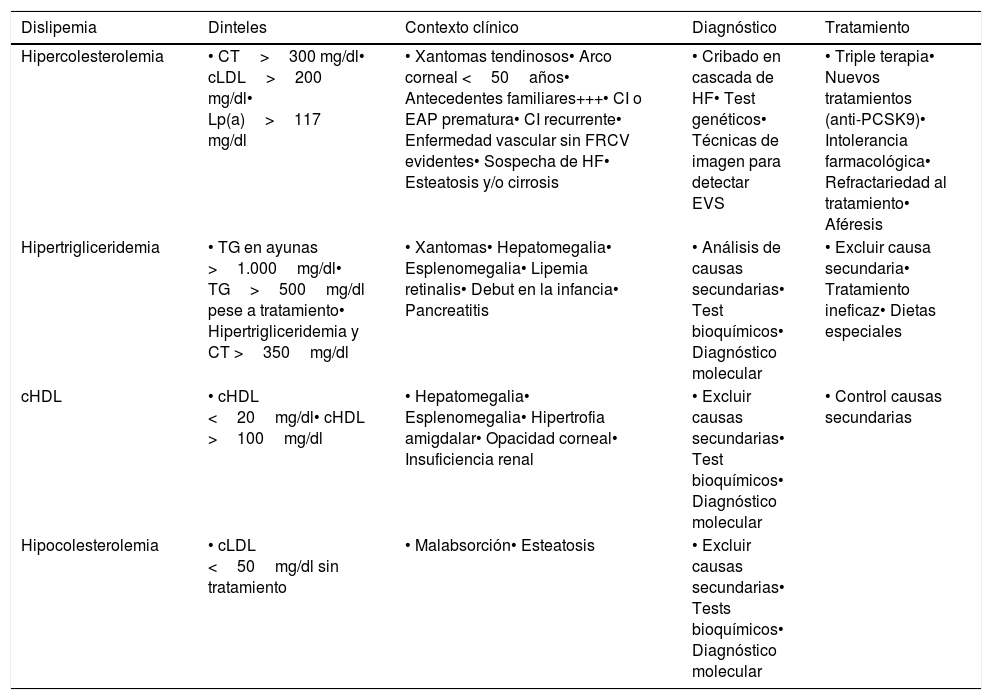 | Dislipemia | Dinteles | Contexto clínico | Diagnóstico | Tratamiento |
|---|---|---|---|---|
| Hipercolesterolemia | • CT > 300 mg/dl• cLDL > 200 mg/dl• Lp(a) > 117 mg/dl | • Xantomas tendinosos• Arco corneal < 50 años• Antecedentes familiares+++• CI o EAP prematura• CI recurrente• Enfermedad vascular sin FRCV evidentes• Sospecha de HF• Esteatosis y/o cirrosis | • Cribado en cascada de HF• Test genéticos• Técnicas de imagen para detectar EVS | • Triple terapia• Nuevos tratamientos (anti-PCSK9)• Intolerancia farmacológica• Refractariedad al tratamiento• Aféresis |
| Hipertrigliceridemia | • TG en ayunas > 1.000 mg/dl• TG > 500 mg/dl pese a tratamiento• Hipertrigliceridemia y CT > 350 mg/dl | • Xantomas• Hepatomegalia• Esplenomegalia• Lipemia retinalis• Debut en la infancia• Pancreatitis | • Análisis de causas secundarias• Test bioquímicos• Diagnóstico molecular | • Excluir causa secundaria• Tratamiento ineficaz• Dietas especiales |
| cHDL | • cHDL < 20 mg/dl• cHDL > 100 mg/dl | • Hepatomegalia• Esplenomegalia• Hipertrofia amigdalar• Opacidad corneal• Insuficiencia renal | • Excluir causas secundarias• Test bioquímicos• Diagnóstico molecular | • Control causas secundarias |
| Hipocolesterolemia | • cLDL < 50 mg/dl sin tratamiento | • Malabsorción• Esteatosis | • Excluir causas secundarias• Tests bioquímicos• Diagnóstico molecular | |